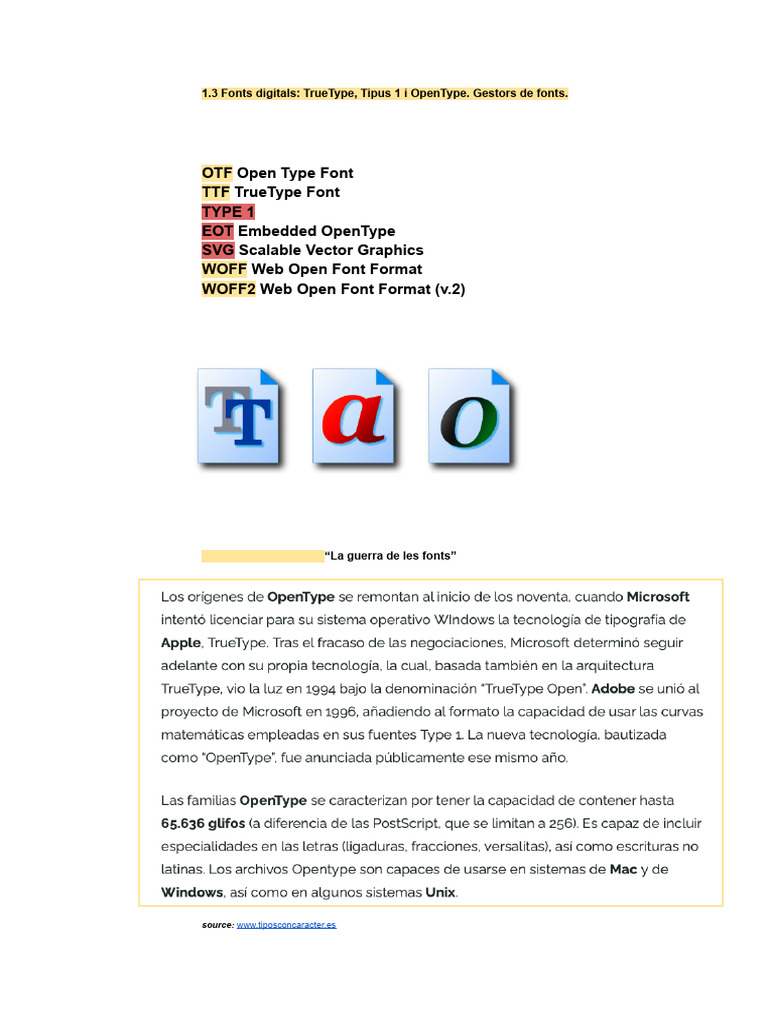 1.3 Fonts digitals: TrueType, Tipus 1 i OpenType. Gestors de fonts.

OTF Open Type Font
TTF TrueType Font
TYPE 1
EOT Embedded OpenType
SVG Scalable Vector Graphics
WOFF Web Open Font Format
WOFF2 Web Open Font Format (v.2)

"La guerra de les fonts"

Los orígenes de OpenType se remontan al inicio de los noventa, cuando Microsoft intentó licenciar para su sistema operativo WIndows la tecnología de tipografía de Apple, TrueType. Tras el fracaso de las negociaciones, Microsoft determinó seguir adelante con su propia tecnología, la cual, basada también en la arquitectura TrueType, vio la luz en 1994 bajo la denominación "TrueType Open". Adobe se unió al proyecto de Microsoft en 1996, añadiendo al formato la capacidad de usar las curvas matemáticas empleadas en sus fuentes Type 1. La nueva tecnología, bautizada como "OpenType", fue anunciada públicamente ese mismo año.

Las familias OpenType se caracterizan por tener la capacidad de contener hasta 65.636 glifos (a diferencia de las PostScript, que se limitan a 256). Es capaz de incluir especialidades en las letras (ligaduras, fracciones, versalitas), así como escrituras no latinas. Los archivos Opentype son capaces de usarse en sistemas de Mac y de Windows, así como en algunos sistemas Unix.

source: www.tiposconcaracter.es